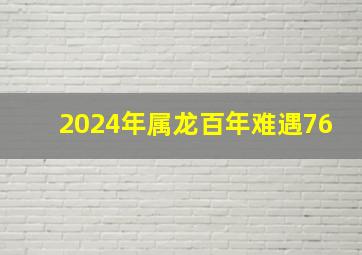 2024年属龙百年难遇76